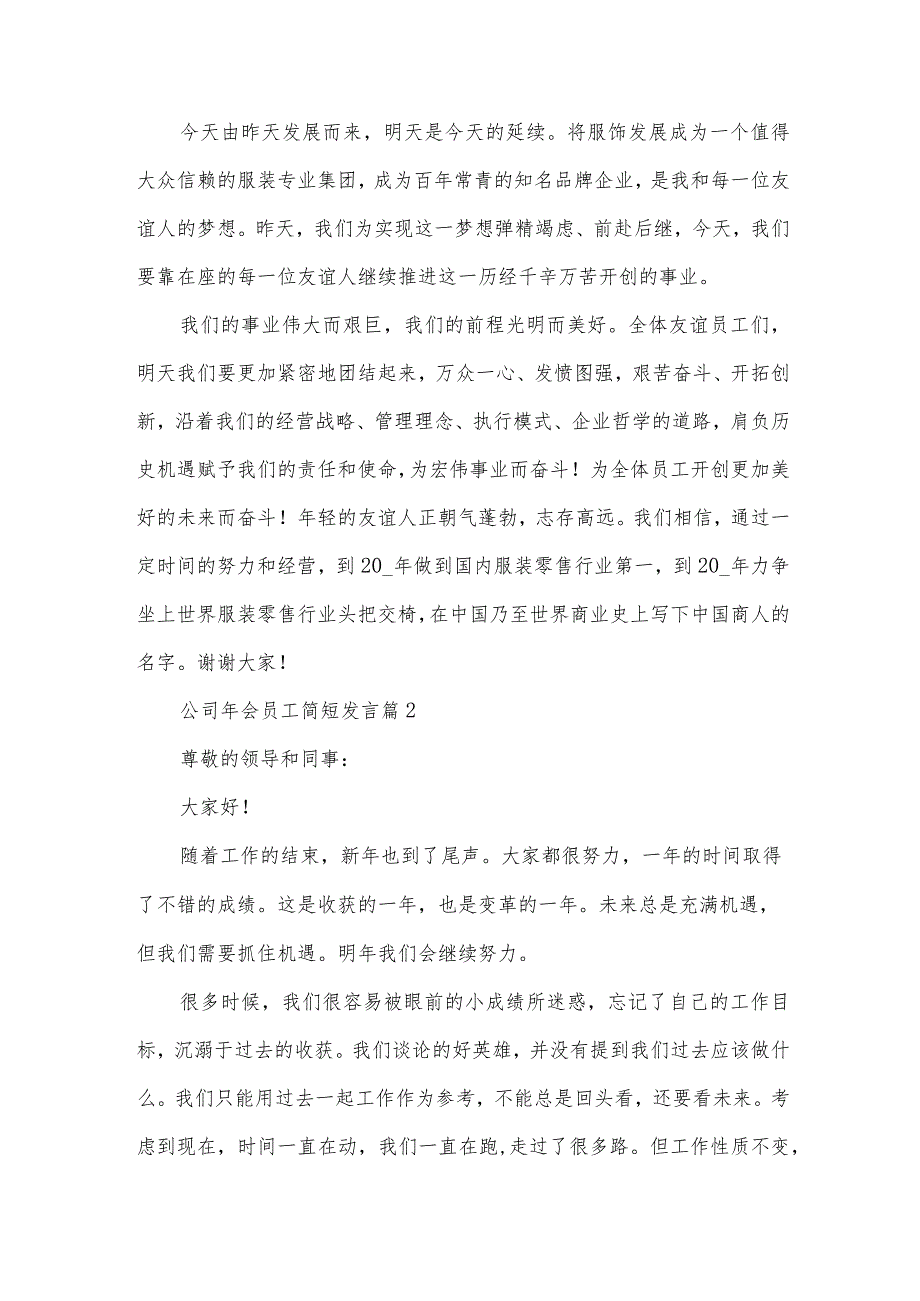 今天由昨天发展而来，明天是今天的延续。将服饰发展成为一个值得大众信赖的服装专业集团，成为百年常青的知名品牌企业，是我和每一位友谊人的梦想。昨天，我们为实现这一梦想弹精竭虑、前赴后继，今天，我们要靠在座的每一位友谊人继续推进这一历经千辛万苦开创的事业。

我们的事业伟大而艰巨，我们的前程光明而美好。全体友谊员工们，明天我们要更加紧密地团结起来，万众一心、发愤图强，艰苦奋斗、开拓创新，沿着我们的经营战略、管理理念、执行模式、企业哲学的道路，肩负历史机遇赋予我们的责任和使命，为宏伟事业而奋斗！为全体员工开创更加美好的未来而奋斗！年轻的友谊人正朝气蓬勃，志存高远。我们相信，通过一定时间的努力和经营，到20_年做到国内服装零售行业第一，到20_年力争坐上世界服装零售行业头把交椅，在中国乃至世界商业史上写下中国商人的名字。谢谢大家！

公司年会员工简短发言篇2

尊敬的领导和同事：

大家好！

随着工作的结束，新年也到了尾声。大家都很努力，一年的时间取得了不错的成绩。这是收获的一年，也是变革的一年。未来总是充满机遇，但我们需要抓住机遇。明年我们会继续努力。

很多时候，我们很容易被眼前的小成绩所迷惑，忘记了自己的工作目标，沉溺于过去的收获。我们谈论的好英雄，并没有提到我们过去应该做什么。我们只能用过去一起工作作为参考，不能总是回头看，还要看未来。考虑到现在，时间一直在动，我们一直在跑，走过了很多路。但工作性质不变，